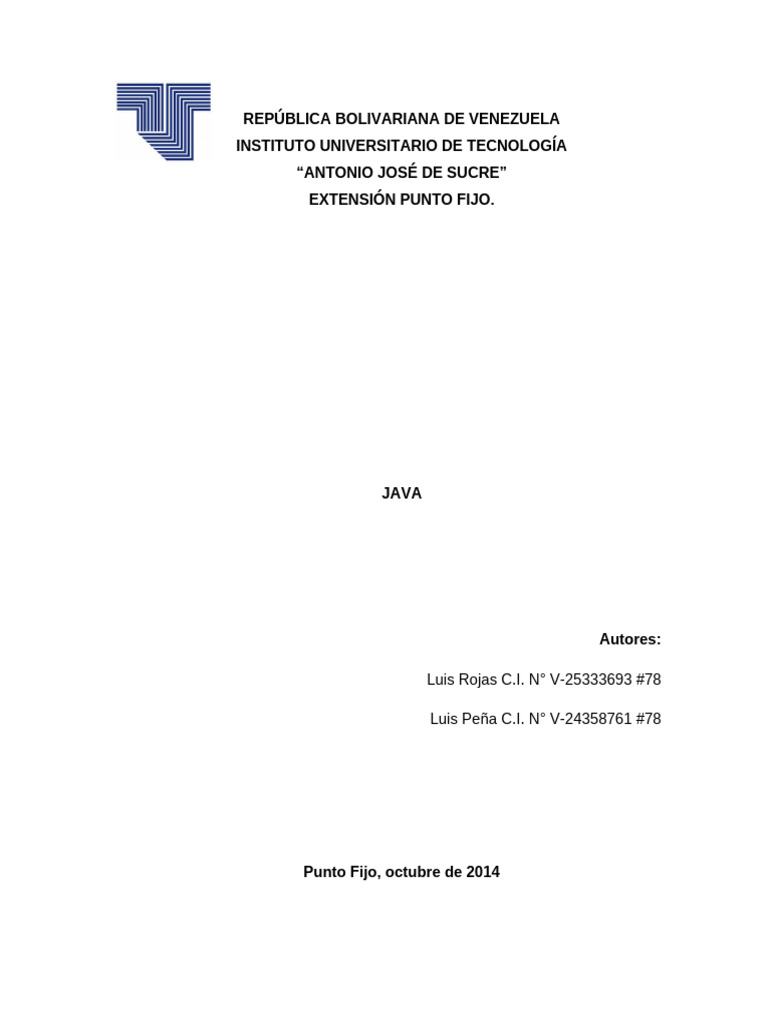 REPÚBLICA BOLIVARIANA DE VENEZUELA
INSTITUTO UNIVERSITARIO DE TECNOLOGÍA
“ANTONIO JOSÉ DE SUCRE”
EXTENSIÓN PUNTO FIJO.

JAVA

Autores:

Luis Rojas C.I. N° V-25333693 #78

Luis Peña C.I. N° V-24358761 #78

Punto Fijo, octubre de 2014